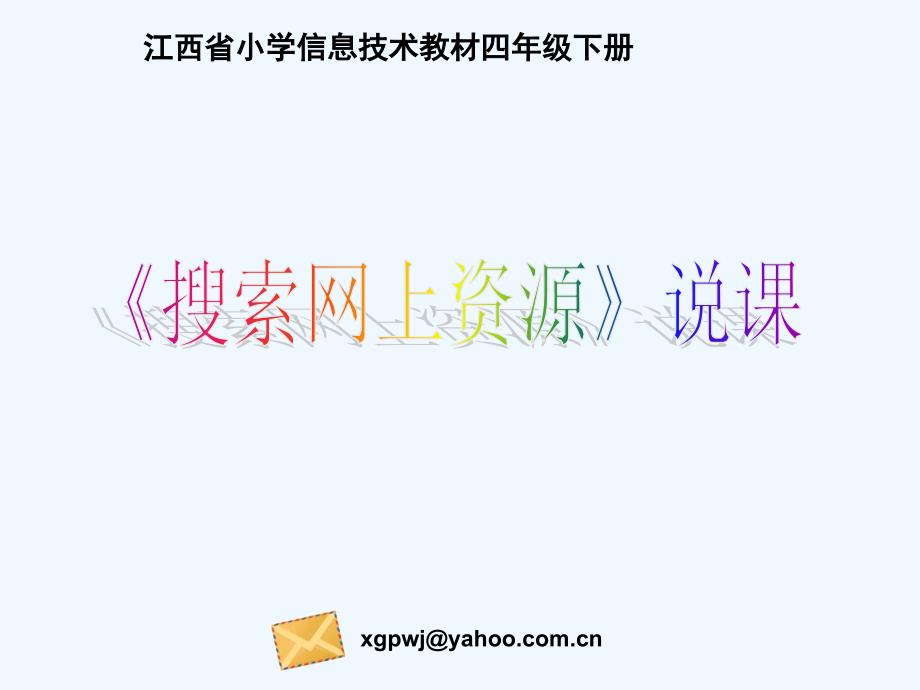 江西省小学信息技术教材四年级下册

《搜索网上资源》说课

xgpwj@yahoo.com.cn